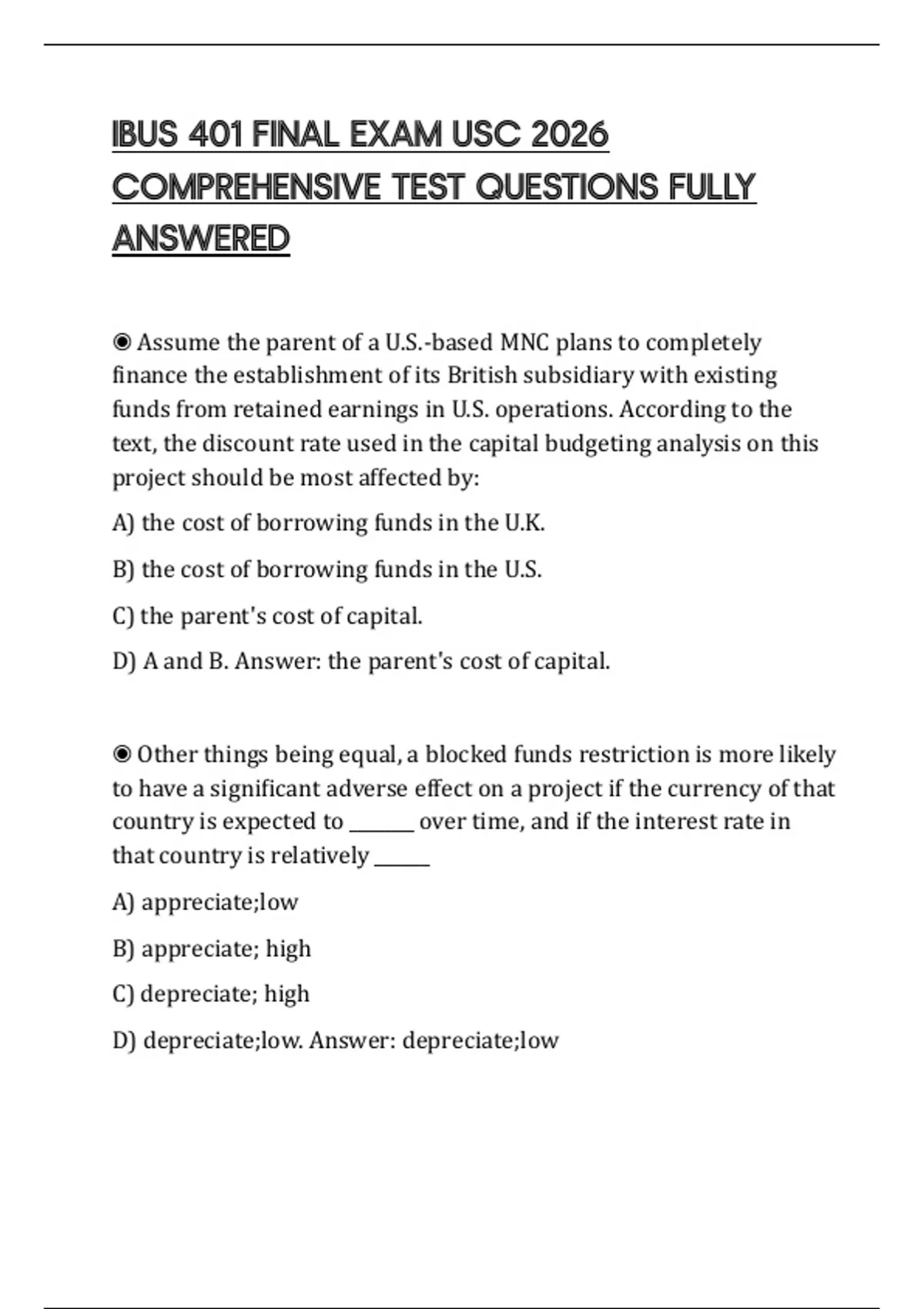 IBUS 401 FINAL EXAM USC 2026 COMPREHENSIVE TEST QUESTIONS FULLY ANSWERED

◉ Assume the parent of a U.S.-based MNC plans to completely finance the establishment of its British subsidiary with existing funds from retained earnings in U.S. operations. According to the text, the discount rate used in the capital budgeting analysis on this project should be most affected by:

A) the cost of borrowing funds in the U.K.

B) the cost of borrowing funds in the U.S.

C) the parent's cost of capital.

D) A and B. Answer: the parent's cost of capital.

◉ Other things being equal, a blocked funds restriction is more likely to have a significant adverse effect on a project if the currency of that country is expected to _______ over time, and if the interest rate in that country is relatively ______

A) appreciate;low

B) appreciate; high

C) depreciate; high

D) depreciate;low. Answer: depreciate;low